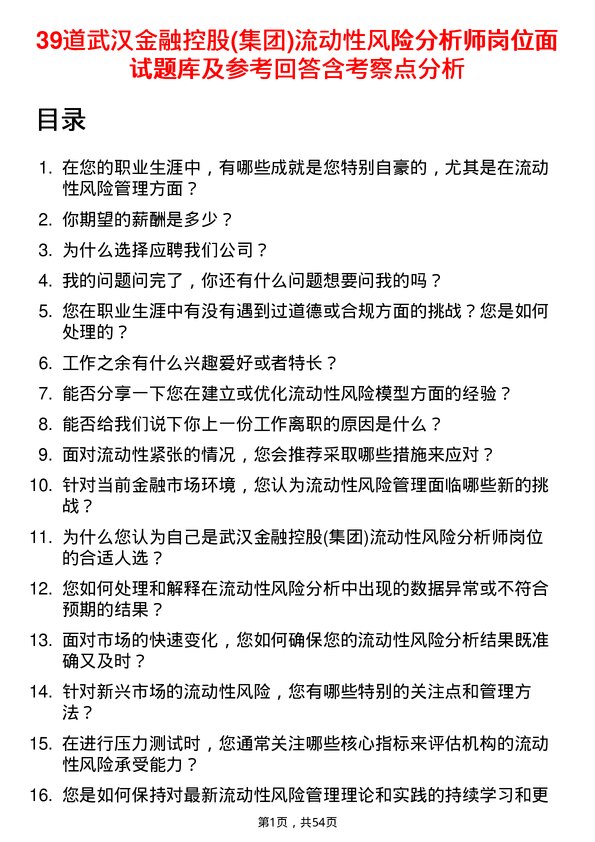 39道武汉金融控股(集团)流动性风险分析师岗位面试题库及参考回答含考察点分析

目录

1. 在您的职业生涯中，有哪些成就是您特别自豪的，尤其是在流动性风险管理方面？
2. 你期望的薪酬是多少？
3. 为什么选择应聘我们公司？
4. 我的问题问完了，你还有什么问题想要问我的吗？
5. 您在职业生涯中有没有遇到过道德或合规方面的挑战？您是如何处理的？
6. 工作之余有什么兴趣爱好或者特长？
7. 能否分享一下您在建立或优化流动性风险模型方面的经验？
8. 能否给我们说下你上一份工作离职的原因是什么？
9. 面对流动性紧张的情况，您会推荐采取哪些措施来应对？
10. 针对当前金融市场环境，您认为流动性风险管理面临哪些新的挑战？
11. 为什么您认为自己是武汉金融控股(集团)流动性风险分析师岗位的合适人选？
12. 您如何处理和解释在流动性风险分析中出现的数据异常或不符合预期的结果？
13. 面对市场的快速变化，您如何确保您的流动性风险分析结果既准确又及时？
14. 针对新兴市场的流动性风险，您有哪些特别的关注点和管理方法？
15. 在进行压力测试时，您通常关注哪些核心指标来评估机构的流动性风险承受能力？
16. 您是如何保持对最新流动性风险管理理论和实践的持续学习和更

第1页，共54页